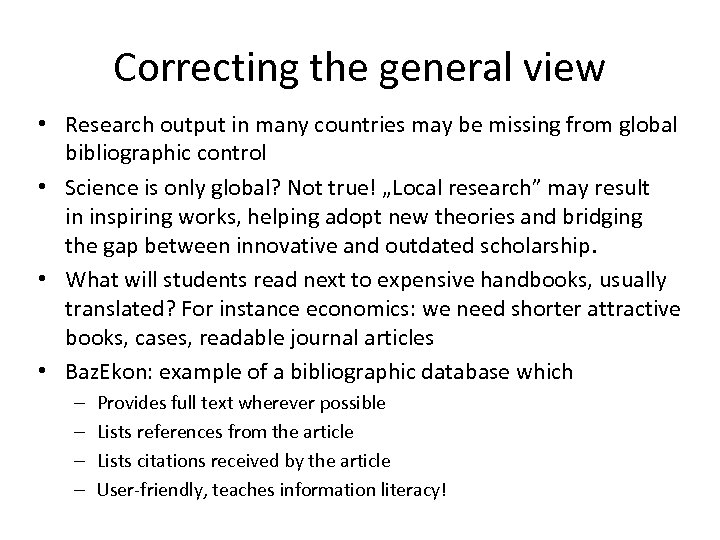 Correcting the general view

• Research output in many countries may be missing from global bibliographic control
• Science is only global? Not true! „Local research” may result in inspiring works, helping adopt new theories and bridging the gap between innovative and outdated scholarship.
• What will students read next to expensive handbooks, usually translated? For instance economics: we need shorter attractive books, cases, readable journal articles
• BazEkon: example of a bibliographic database which
– Provides full text wherever possible
– Lists references from the article
– Lists citations received by the article
– User-friendly, teaches information literacy!